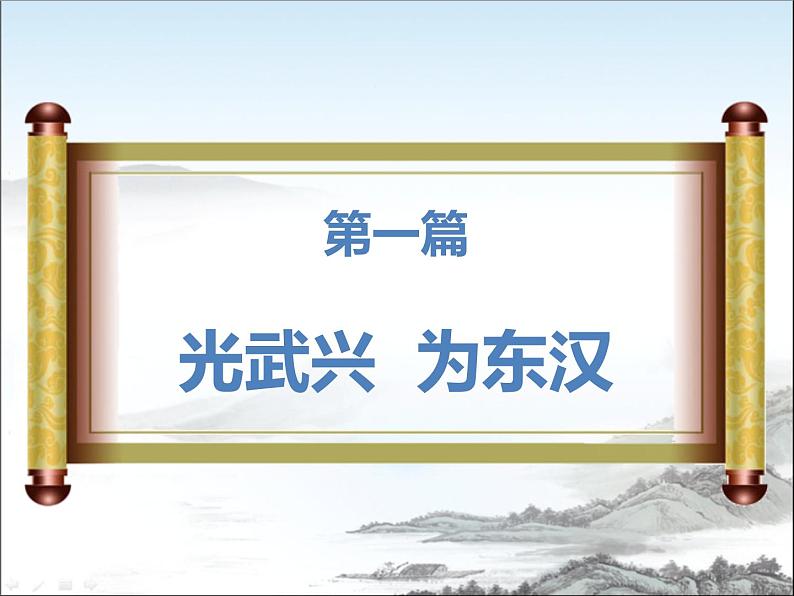 第一篇

光武兴 为东汉